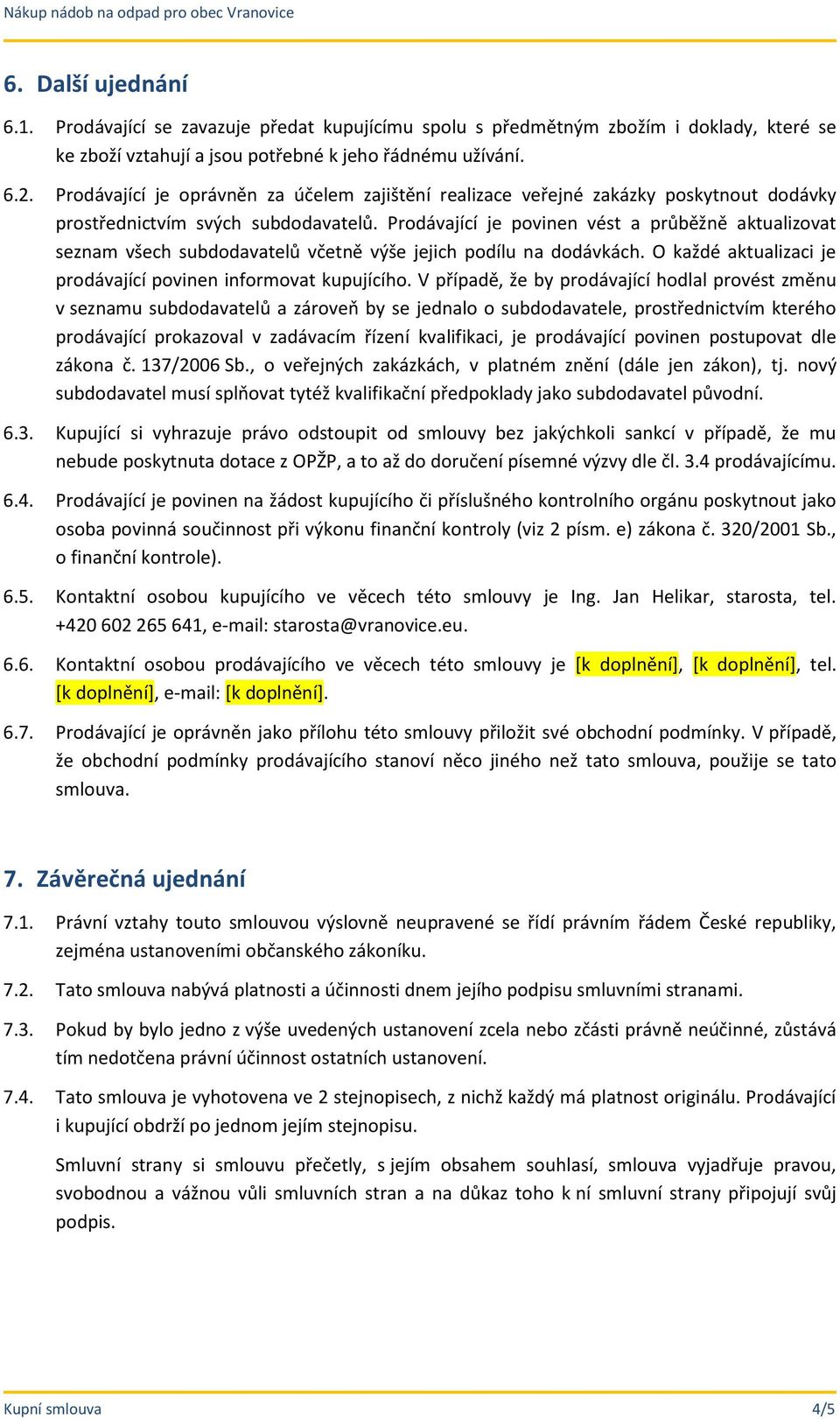 Nákup nádob na odpad pro obec Vranovice

6. Další ujednání

6.1. Prodávající se zavazuje předat kupujícímu spolu s předmětným zbožím i doklady, které se ke zboží vztahují a jsou potřebné k jeho řádnému užívání.

6.2. Prodávající je oprávněn za účelem zajištění realizace veřejné zakázky poskytnout dodávky prostřednictvím svých subdodavatelů. Prodávající je povinen vést a průběžně aktualizovat seznam všech subdodavatelů včetně výše jejich podílu na dodávkách. O každé aktualizaci je prodávající povinen informovat kupujícího. V případě, že by prodávající hodlal provést změnu v seznamu subdodavatelů a zároveň by se jednalo o subdodavatele, prostřednictvím kterého prodávající prokazoval v zadávacím řízení kvalifikaci, je prodávající povinen postupovat dle zákona č. 137/2006 Sb., o veřejných zakázkách, v platném znění (dále jen zákon), tj. nový subdodavatel musí splňovat tytéž kvalifikační předpoklady jako subdodavatel původní.

6.3. Kupující si vyhrazuje právo odstoupit od smlouvy bez jakýchkoli sankcí v případě, že mu nebude poskytnuta dotace z OPŽP, a to až do doručení písemné výzvy dle čl. 3.4 prodávajícímu.

6.4. Prodávající je povinen na žádost kupujícího či příslušného kontrolního orgánu poskytnout jako osoba povinná součinnost při výkonu finanční kontroly (viz 2 písm. e) zákona č. 320/2001 Sb., o finanční kontrole).

6.5. Kontaktní osobou kupujícího ve věcech této smlouvy je Ing. Jan Helikar, starosta, tel. +420 602 265 641, e-mail: starosta@vranovice.eu.

6.6. Kontaktní osobou prodávajícího ve věcech této smlouvy je [k doplnění], [k doplnění], tel. [k doplnění], e-mail: [k doplnění].

6.7. Prodávající je oprávněn jako přílohu této smlouvy přiložit své obchodní podmínky. V případě, že obchodní podmínky prodávajícího stanoví něco jiného než tato smlouva, použije se tato smlouva.

7. Závěrečná ujednání

7.1. Právní vztahy touto smlouvou výslovně neupravené se řídí právním řádem České republiky, zejména ustanoveními občanského zákoníku.

7.2. Tato smlouva nabývá platnosti a účinnosti dnem jejího podpisu smluvními stranami.

7.3. Pokud by bylo jedno z výše uvedených ustanovení zcela nebo zčásti právně neúčinné, zůstává tím nedotčena právní účinnost ostatních ustanovení.

7.4. Tato smlouva je vyhotovena ve 2 stejnopisech, z nichž každý má platnost originálu. Prodávající i kupující obdrží po jednom jejím stejnopisu.

Smluvní strany si smlouvu přečetly, s jejím obsahem souhlasí, smlouva vyjadřuje pravou, svobodnou a vážnou vůli smluvních stran a na důkaz toho k ní smluvní strany připojují svůj podpis.

Kupní smlouva
4/5